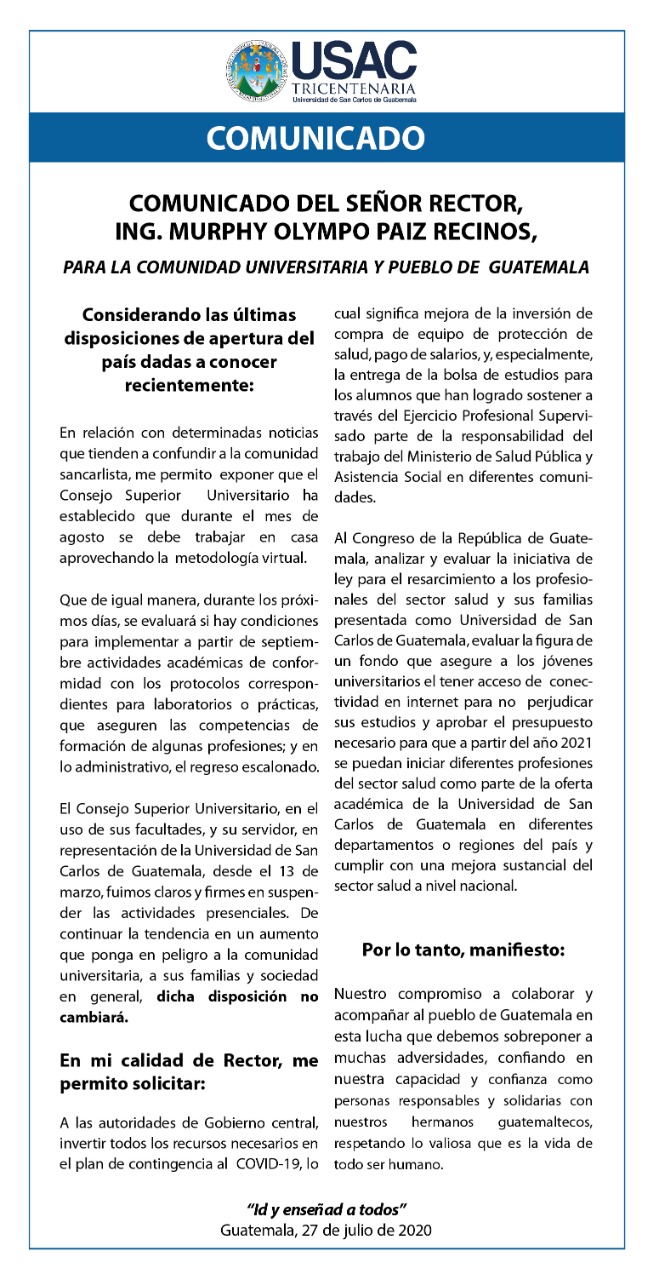 USAC
TRICENTENARIA
Universidad de San Carlos de Guatemala

COMUNICADO

COMUNICADO DEL SEÑOR RECTOR, ING. MURPHY OLYMPO PAIZ RECINOS,

PARA LA COMUNIDAD UNIVERSITARIA Y PUEBLO DE GUATEMALA

Considerando las últimas disposiciones de apertura del país dadas a conocer recientemente:

En relación con determinadas noticias que tienden a confundir a la comunidad sancarlista, me permito exponer que el Consejo Superior Universitario ha establecido que durante el mes de agosto se debe trabajar en casa aprovechando la metodología virtual.

Que de igual manera, durante los próximos días, se evaluará si hay condiciones para implementar a partir de septiembre actividades académicas de conformidad con los protocolos correspondientes para laboratorios o prácticas, que aseguren las competencias de formación de algunas profesiones; y en lo administrativo, el regreso escalonado.

El Consejo Superior Universitario, en el uso de sus facultades, y su servidor, en representación de la Universidad de San Carlos de Guatemala, desde el 13 de marzo, fuimos claros y firmes en suspender las actividades presenciales. De continuar la tendencia en un aumento que ponga en peligro a la comunidad universitaria, a sus familias y sociedad en general, dicha disposición no cambiará.

En mi calidad de Rector, me permito solicitar:

A las autoridades de Gobierno central, invertir todos los recursos necesarios en el plan de contingencia al COVID-19, lo cual significa mejora de la inversión de compra de equipo de protección de salud, pago de salarios, y, especialmente, la entrega de la bolsa de estudios para los alumnos que han logrado sostener a través del Ejercicio Profesional Supervisado parte de la responsabilidad del trabajo del Ministerio de Salud Pública y Asistencia Social en diferentes comunidades.

Al Congreso de la República de Guatemala, analizar y evaluar la iniciativa de ley para el resarcimiento a los profesionales del sector salud y sus familias presentada como Universidad de San Carlos de Guatemala, evaluar la figura de un fondo que asegure a los jóvenes universitarios el tener acceso de conectividad en internet para no perjudicar sus estudios y aprobar el presupuesto necesario para que a partir del año 2021 se puedan iniciar diferentes profesiones del sector salud como parte de la oferta académica de la Universidad de San Carlos de Guatemala en diferentes departamentos o regiones del país y cumplir con una mejora sustancial del sector salud a nivel nacional.

Por lo tanto, manifiesto:

Nuestro compromiso a colaborar y acompañar al pueblo de Guatemala en esta lucha que debemos sobreponer a muchas adversidades, confiando en nuestra capacidad y confianza como personas responsables y solidarias con nuestros hermanos guatemaltecos, respetando lo valiosa que es la vida de todo ser humano.

"Id y enseñad a todos"
Guatemala, 27 de julio de 2020